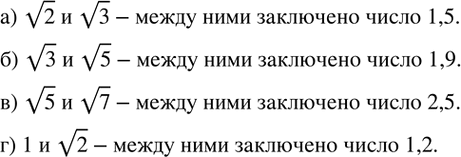 а) $\sqrt{2}$ и $\sqrt{3}$ – между ними заключено число 1,5.

б) $\sqrt{3}$ и $\sqrt{5}$ – между ними заключено число 1,9.

в) $\sqrt{5}$ и $\sqrt{7}$ – между ними заключено число 2,5.

г) 1 и $\sqrt{2}$ – между ними заключено число 1,2.